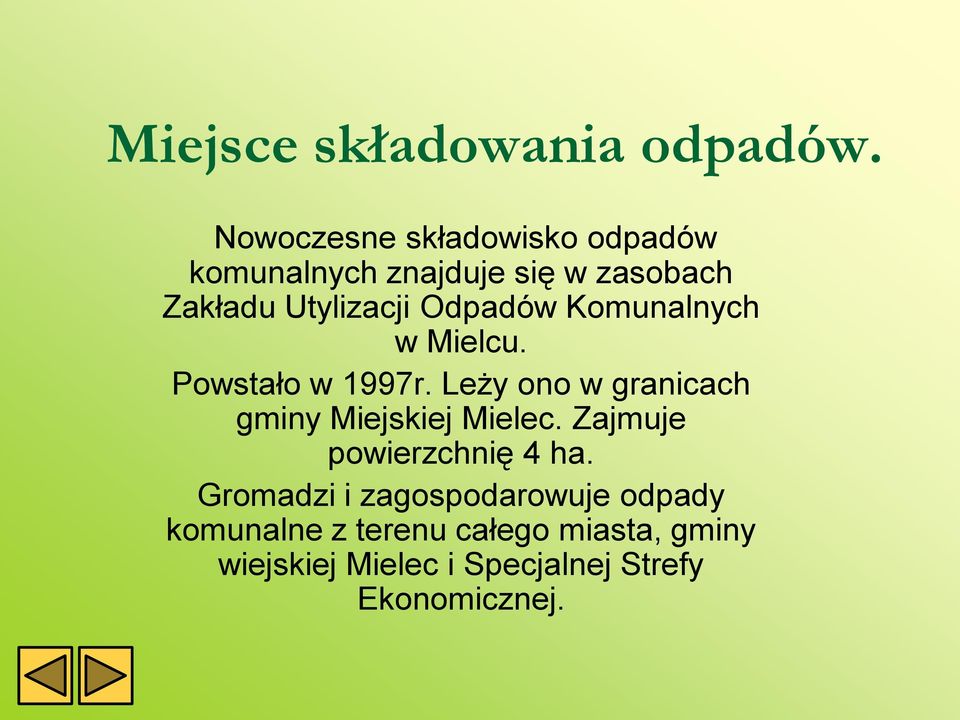 Miejsce składowania odpadów.

Nowoczesne składowisko odpadów komunalnych znajduje się w zasobach Zakładu Utylizacji Odpadów Komunalnych w Mielcu.

Powstało w 1997r. Leży ono w granicach gminy Miejskiej Mielec. Zajmuje powierzchnię 4 ha.

Gromadzi i zagospodarowuje odpady komunalne z terenu całego miasta, gminy wiejskiej Mielec i Specjalnej Strefy Ekonomicznej.